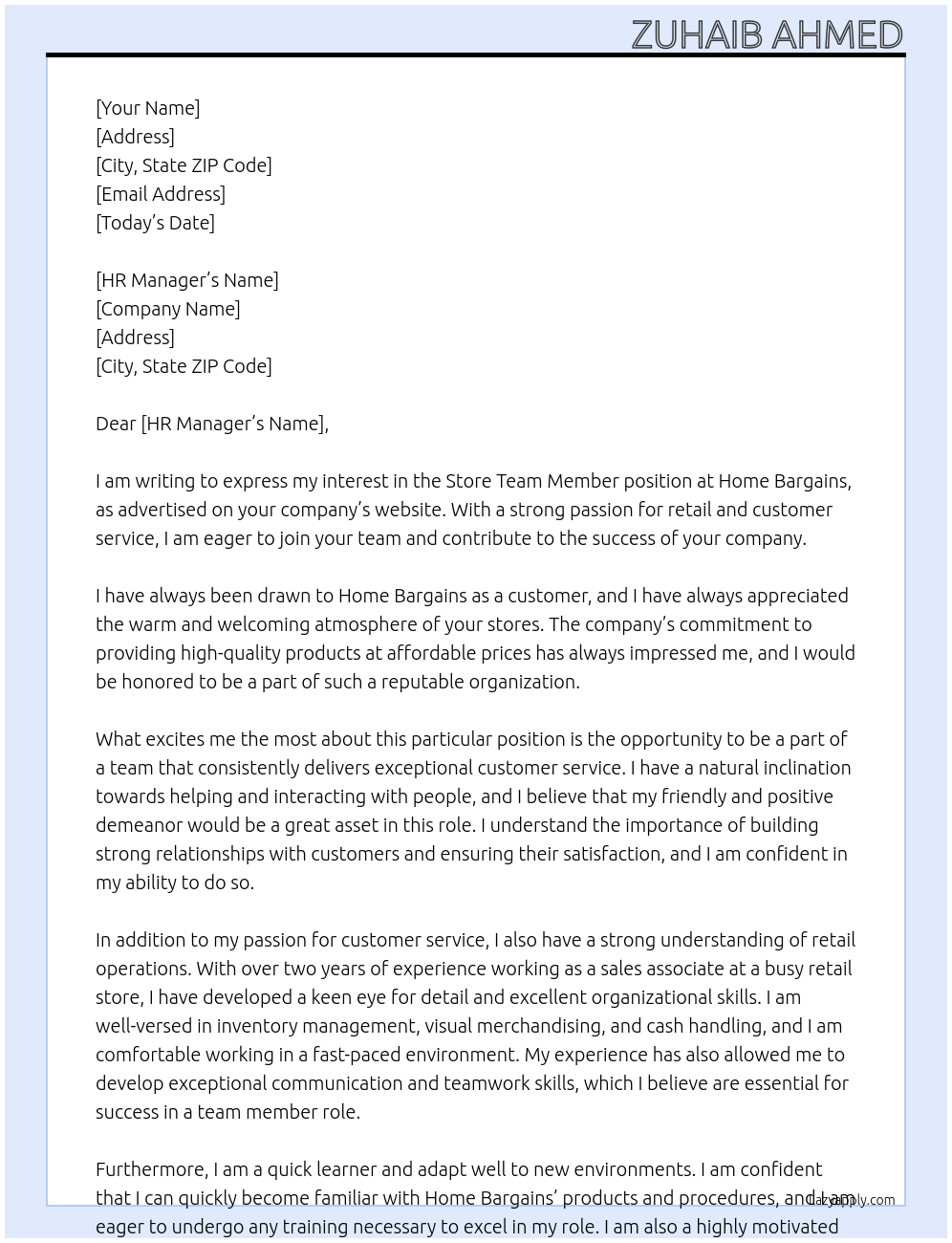 ZUHAIB AHMED

[Your Name]
[Address]
[City, State ZIP Code]
[Email Address]
[Today's Date]

[HR Manager's Name]
[Company Name]
[Address]
[City, State ZIP Code]

Dear [HR Manager's Name],

I am writing to express my interest in the Store Team Member position at Home Bargains, as advertised on your company's website. With a strong passion for retail and customer service, I am eager to join your team and contribute to the success of your company.

I have always been drawn to Home Bargains as a customer, and I have always appreciated the warm and welcoming atmosphere of your stores. The company's commitment to providing high-quality products at affordable prices has always impressed me, and I would be honored to be a part of such a reputable organization.

What excites me the most about this particular position is the opportunity to be a part of a team that consistently delivers exceptional customer service. I have a natural inclination towards helping and interacting with people, and I believe that my friendly and positive demeanor would be a great asset in this role. I understand the importance of building strong relationships with customers and ensuring their satisfaction, and I am confident in my ability to do so.

In addition to my passion for customer service, I also have a strong understanding of retail operations. With over two years of experience working as a sales associate at a busy retail store, I have developed a keen eye for detail and excellent organizational skills. I am well-versed in inventory management, visual merchandising, and cash handling, and I am comfortable working in a fast-paced environment. My experience has also allowed me to develop exceptional communication and teamwork skills, which I believe are essential for success in a team member role.

Furthermore, I am a quick learner and adapt well to new environments. I am confident that I can quickly become familiar with Home Bargains' products and procedures, and I am eager to undergo any training necessary to excel in my role. I am also a highly motivated

lazyapply.com